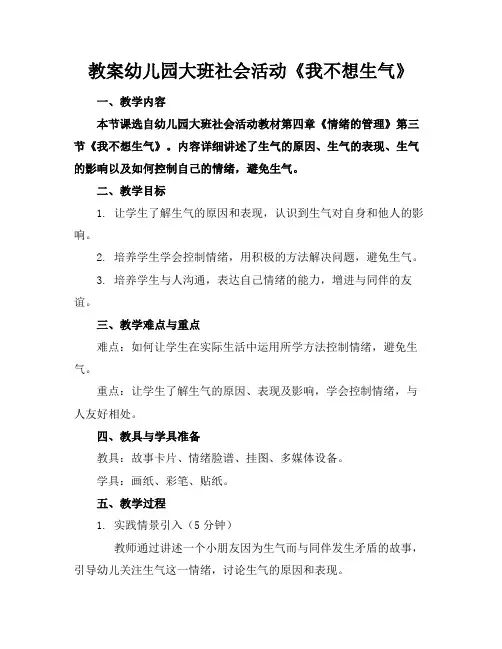 教案幼儿园大班社会活动《我不想生气》

一、教学内容

本节课选自幼儿园大班社会活动教材第四章《情绪的管理》第三节《我不想生气》。内容详细讲述了生气的原因、生气的表现、生气的影响以及如何控制自己的情绪，避免生气。

二、教学目标

1. 让学生了解生气的原因和表现，认识到生气对自身和他人的影响。

2. 培养学生学会控制情绪，用积极的方法解决问题，避免生气。

3. 培养学生与人沟通，表达自己情绪的能力，增进与同伴的友谊。

三、教学难点与重点

难点：如何让学生在实际生活中运用所学方法控制情绪，避免生气。

重点：让学生了解生气的原因、表现及影响，学会控制情绪，与人友好相处。

四、教具与学具准备

教具：故事卡片、情绪脸谱、挂图、多媒体设备。

学具：画纸、彩笔、贴纸。

五、教学过程

1. 实践情景引入（5 分钟）

教师通过讲述一个小朋友因为生气而与同伴发生矛盾的故事，引导幼儿关注生气这一情绪，讨论生气的原因和表现。